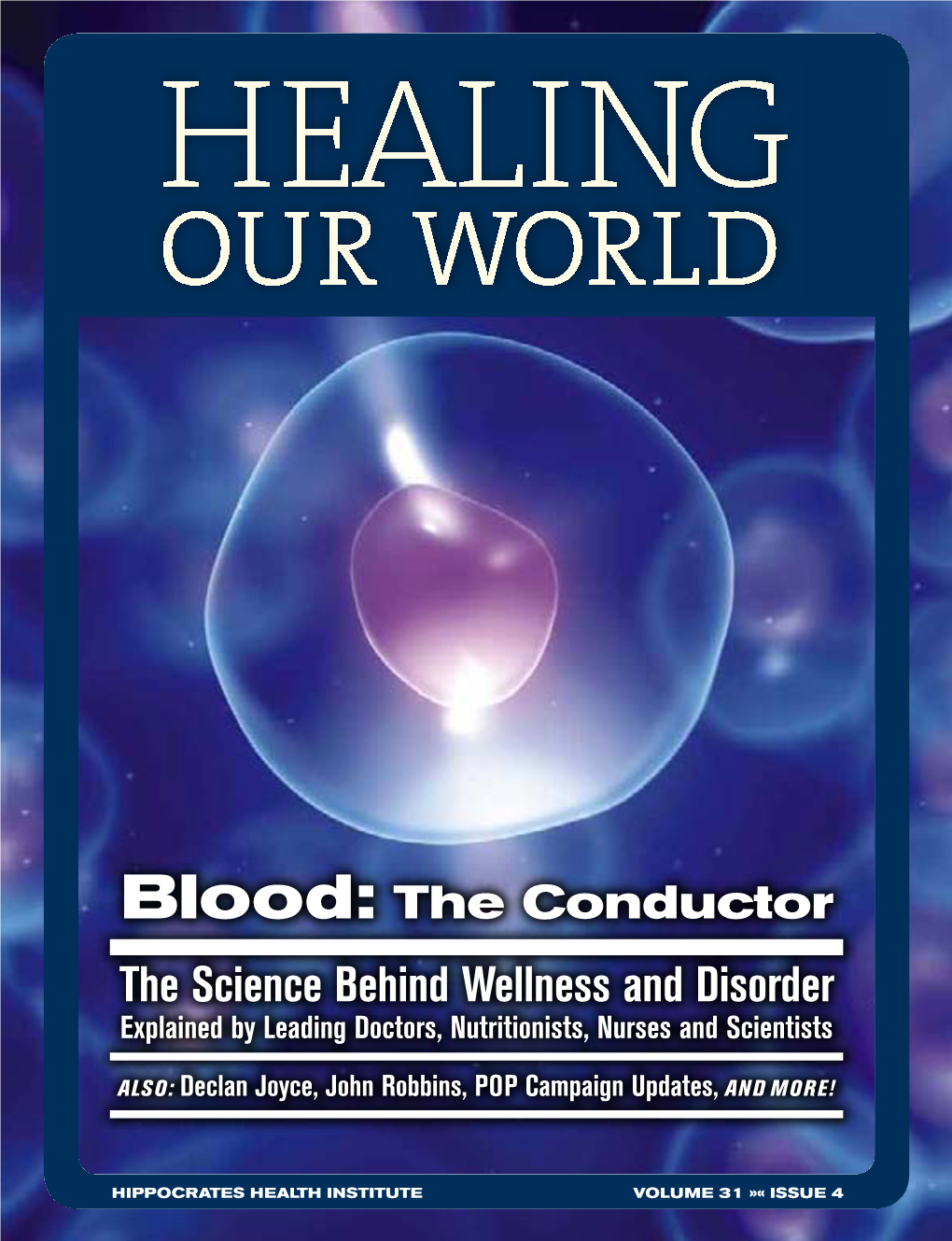 HEALING
OUR WORLD

Blood: The Conductor

The Science Behind Wellness and Disorder
Explained by Leading Doctors, Nutritionists, Nurses and Scientists

ALSO: Declan Joyce, John Robbins, POP Campaign Updates, AND MORE!

HIPPOCRATES HEALTH INSTITUTE VOLUME 31 »« ISSUE 4